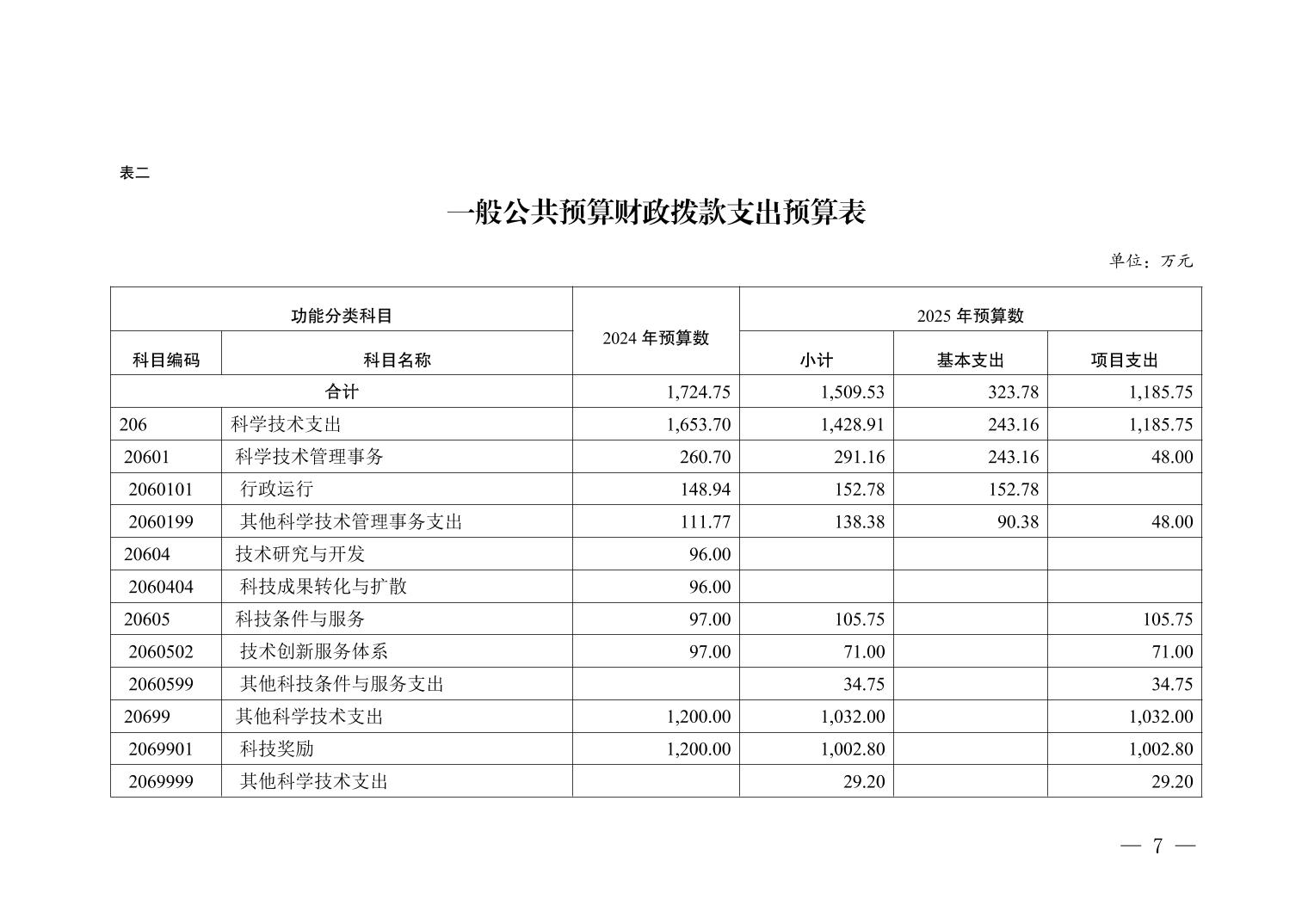 表二

一般公共预算财政拨款支出预算表

单位：万元

| 功能分类科目 | | 2024 年预算数 | 2025 年预算数 | | |
|---|---|---|---|---|---|
| 科目编码 | 科目名称 | | 小计 | 基本支出 | 项目支出 |
| 合计 | | 1,724.75 | 1,509.53 | 323.78 | 1,185.75 |
| 206 | 科学技术支出 | 1,653.70 | 1,428.91 | 243.16 | 1,185.75 |
| 20601 | 科学技术管理事务 | 260.70 | 291.16 | 243.16 | 48.00 |
| 2060101 | 行政运行 | 148.94 | 152.78 | 152.78 | |
| 2060199 | 其他科学技术管理事务支出 | 111.77 | 138.38 | 90.38 | 48.00 |
| 20604 | 技术研究与开发 | 96.00 | | | |
| 2060404 | 科技成果转化与扩散 | 96.00 | | | |
| 20605 | 科技条件与服务 | 97.00 | 105.75 | | 105.75 |
| 2060502 | 技术创新服务体系 | 97.00 | 71.00 | | 71.00 |
| 2060599 | 其他科技条件与服务支出 | | 34.75 | | 34.75 |
| 20699 | 其他科学技术支出 | 1,200.00 | 1,032.00 | | 1,032.00 |
| 2069901 | 科技奖励 | 1,200.00 | 1,002.80 | | 1,002.80 |
| 2069999 | 其他科学技术支出 | | 29.20 | | 29.20 |

— 7 —